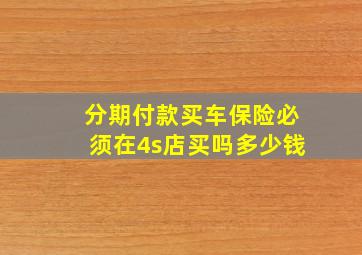 分期付款买车保险必须在4s店买吗多少钱